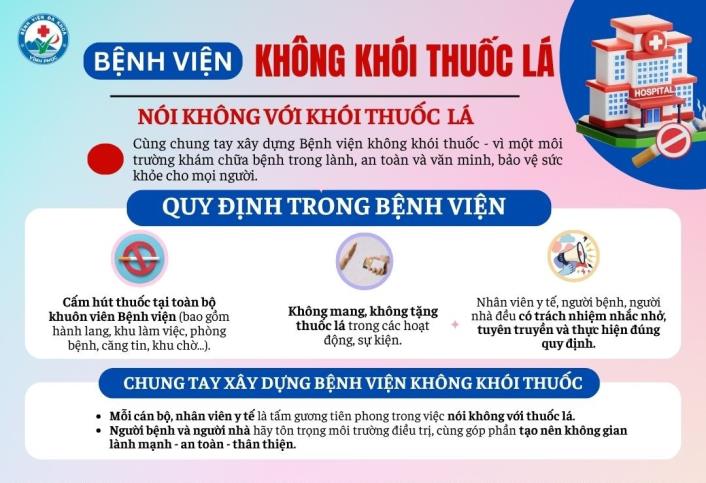 BỆNH VIỆN ĐA KHOA VĨNH PHÚC

BỆNH VIỆN KHÔNG KHÓI THUỐC LÁ

HOSPITAL

NÓI KHÔNG VỚI KHÓI THUỐC LÁ

Cùng chung tay xây dựng Bệnh viện không khói thuốc - vì một môi trường khám chữa bệnh trong lành, an toàn và văn minh, bảo vệ sức khỏe cho mọi người.

QUY ĐỊNH TRONG BỆNH VIỆN

Cấm hút thuốc tại toàn bộ khuôn viên Bệnh viện (bao gồm hành lang, khu làm việc, phòng bệnh, căng tin, khu chờ...).

Không mang, không tặng thuốc lá trong các hoạt động, sự kiện.

Nhân viên y tế, người bệnh, người nhà đều có trách nhiệm nhắc nhở, tuyên truyền và thực hiện đúng quy định.

CHUNG TAY XÂY DỰNG BỆNH VIỆN KHÔNG KHÓI THUỐC

• Mỗi cán bộ, nhân viên y tế là tấm gương tiên phong trong việc nói không với thuốc lá.
• Người bệnh và người nhà hãy tôn trọng môi trường điều trị, cùng góp phần tạo nên không gian lành mạnh - an toàn - thân thiện.